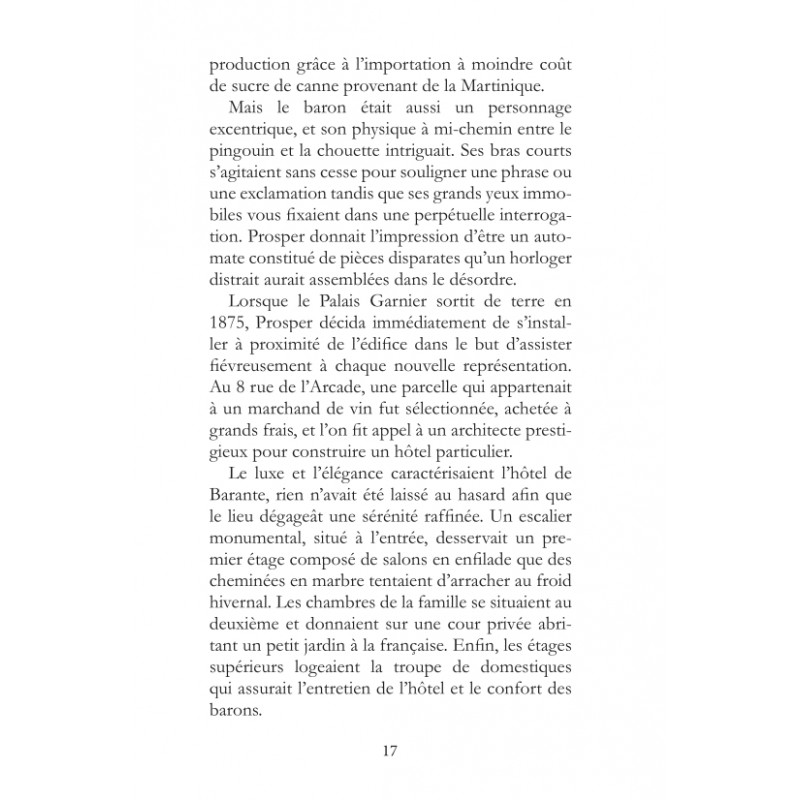 production grâce à l'importation à moindre coût de sucre de canne provenant de la Martinique.

Mais le baron était aussi un personnage excentrique, et son physique à mi-chemin entre le pingouin et la chouette intriguait. Ses bras courts s'agitaient sans cesse pour souligner une phrase ou une exclamation tandis que ses grands yeux immobiles vous fixaient dans une perpétuelle interrogation. Prosper donnait l'impression d'être un automate constitué de pièces disparates qu'un horloger distrait aurait assemblées dans le désordre.

Lorsque le Palais Garnier sortit de terre en 1875, Prosper décida immédiatement de s'installer à proximité de l'édifice dans le but d'assister fiévreusement à chaque nouvelle représentation. Au 8 rue de l'Arcade, une parcelle qui appartenait à un marchand de vin fut sélectionnée, achetée à grands frais, et l'on fit appel à un architecte prestigieux pour construire un hôtel particulier.

Le luxe et l'élégance caractérisaient l'hôtel de Barante, rien n'avait été laissé au hasard afin que le lieu dégageât une sérénité raffinée. Un escalier monumental, situé à l'entrée, desservait un premier étage composé de salons en enfilade que des cheminées en marbre tentaient d'arracher au froid hivernal. Les chambres de la famille se situaient au deuxième et donnaient sur une cour privée abritant un petit jardin à la française. Enfin, les étages supérieurs logeaient la troupe de domestiques qui assurait l'entretien de l'hôtel et le confort des barons.

17